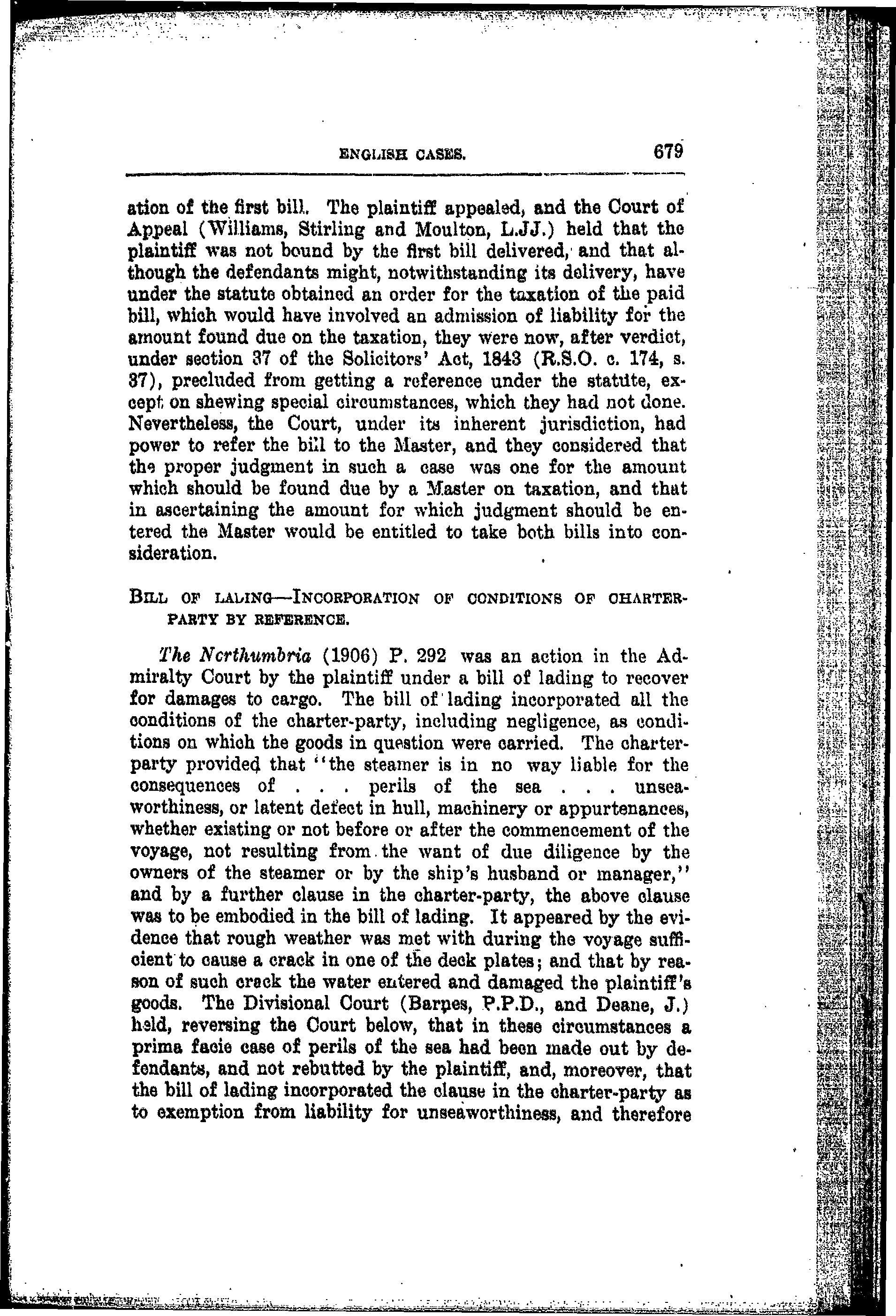 ENGLISH CASES. 679

ation of the first bill. The plaintiff appealed, and the Court of Appeal (Williams, Stirling and Moulton, L.JJ.) held that the plaintiff was not bound by the first bill delivered, and that although the defendants might, notwithstanding its delivery, have under the statute obtained an order for the taxation of the paid bill, which would have involved an admission of liability for the amount found due on the taxation, they were now, after verdict, under section 37 of the Solicitors' Act, 1843 (R.S.O. c. 174, s. 37), precluded from getting a reference under the statute, except on shewing special circumstances, which they had not done. Nevertheless, the Court, under its inherent jurisdiction, had power to refer the bill to the Master, and they considered that the proper judgment in such a case was one for the amount which should be found due by a Master on taxation, and that in ascertaining the amount for which judgment should be entered the Master would be entitled to take both bills into consideration.

BILL OF LADING—INCORPORATION OF CONDITIONS OF CHARTER-PARTY BY REFERENCE.

The Northumbria (1906) P. 292 was an action in the Admiralty Court by the plaintiff under a bill of lading to recover for damages to cargo. The bill of lading incorporated all the conditions of the charter-party, including negligence, as conditions on which the goods in question were carried. The charter-party provided that "the steamer is in no way liable for the consequences of . . . perils of the sea . . . unseaworthiness, or latent defect in hull, machinery or appurtenances, whether existing or not before or after the commencement of the voyage, not resulting from the want of due diligence by the owners of the steamer or by the ship's husband or manager," and by a further clause in the charter-party, the above clause was to be embodied in the bill of lading. It appeared by the evidence that rough weather was met with during the voyage sufficient to cause a crack in one of the deck plates; and that by reason of such crack the water entered and damaged the plaintiff's goods. The Divisional Court (Barnes, P.P.D., and Deane, J.) held, reversing the Court below, that in these circumstances a prima facie case of perils of the sea had been made out by defendants, and not rebutted by the plaintiff, and, moreover, that the bill of lading incorporated the clause in the charter-party as to exemption from liability for unseaworthiness, and therefore